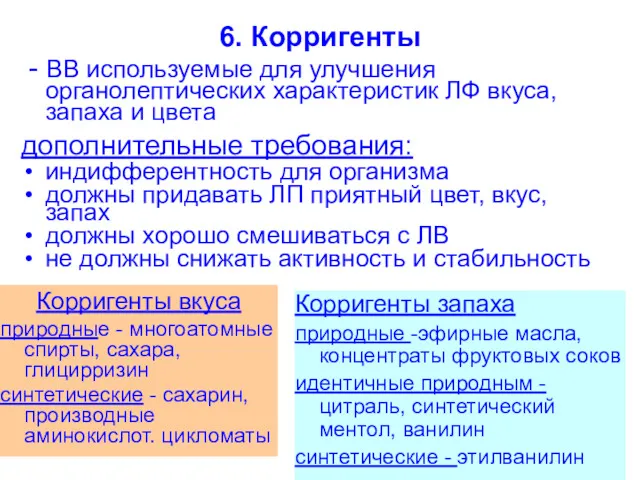 6. Корригенты

- ВВ используемые для улучшения органолептических характеристик ЛФ вкуса, запаха и цвета

дополнительные требования:

• индифферентность для организма
• должны придавать ЛП приятный цвет, вкус, запах
• должны хорошо смешиваться с ЛВ
• не должны снижать активность и стабильность

Корригенты вкуса

природные - многоатомные спирты, сахара, глицирризин

синтетические - сахарин, производные аминокислот. цикломаты

Корригенты запаха

природные -эфирные масла, концентраты фруктовых соков

идентичные природным - цитраль, синтетический ментол, ванилин

синтетические - этилванилин